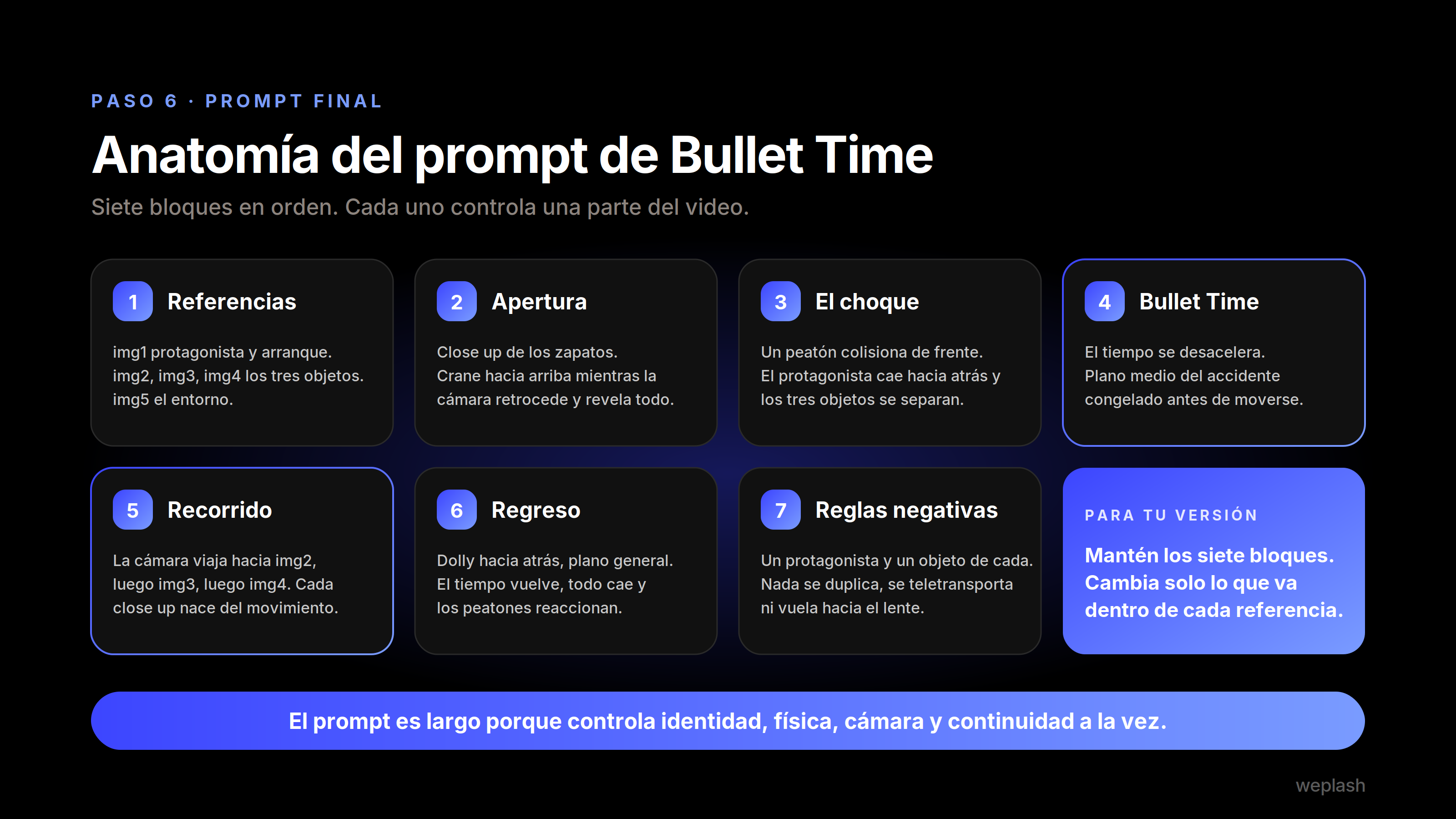 PASO 6 · PROMPT FINAL

Anatomía del prompt de Bullet Time

Siete bloques en orden. Cada uno controla una parte del video.

1 Referencias

img1 protagonista y arranque. img2, img3, img4 los tres objetos. img5 el entorno.

2 Apertura

Close up de los zapatos. Crane hacia arriba mientras la cámara retrocede y revela todo.

3 El choque

Un peatón colisiona de frente. El protagonista cae hacia atrás y los tres objetos se separan.

4 Bullet Time

El tiempo se desacelera. Plano medio del accidente congelado antes de moverse.

5 Recorrido

La cámara viaja hacia img2, luego img3, luego img4. Cada close up nace del movimiento.

6 Regreso

Dolly hacia atrás, plano general. El tiempo vuelve, todo cae y los peatones reaccionan.

7 Reglas negativas

Un protagonista y un objeto de cada. Nada se duplica, se teletransporta ni vuela hacia el lente.

PARA TU VERSIÓN

Mantén los siete bloques. Cambia solo lo que va dentro de cada referencia.

El prompt es largo porque controla identidad, física, cámara y continuidad a la vez.

weplash